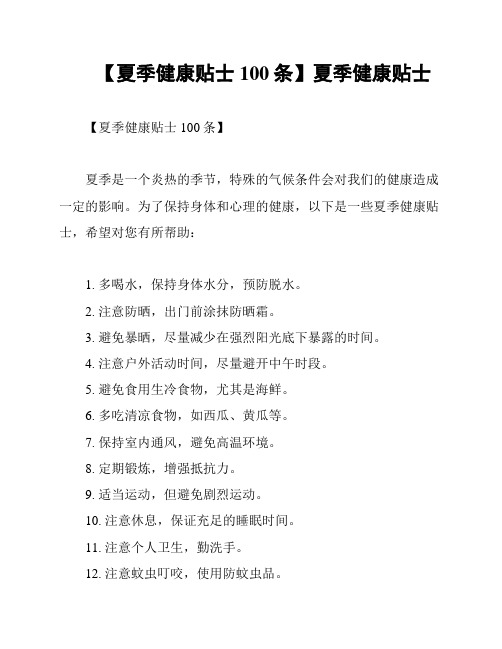 【夏季健康贴士 100 条】夏季健康贴士

【夏季健康贴士 100 条】

夏季是一个炎热的季节，特殊的气候条件会对我们的健康造成一定的影响。为了保持身体和心理的健康，以下是一些夏季健康贴士，希望对您有所帮助：

1. 多喝水，保持身体水分，预防脱水。
2. 注意防晒，出门前涂抹防晒霜。
3. 避免暴晒，尽量减少在强烈阳光底下暴露的时间。
4. 注意户外活动时间，尽量避开中午时段。
5. 避免食用生冷食物，尤其是海鲜。
6. 多吃清凉食物，如西瓜、黄瓜等。
7. 保持室内通风，避免高温环境。
8. 定期锻炼，增强抵抗力。
9. 适当运动，但避免剧烈运动。
10. 注意休息，保证充足的睡眠时间。
11. 注意个人卫生，勤洗手。
12. 注意蚊虫叮咬，使用防蚊虫品。